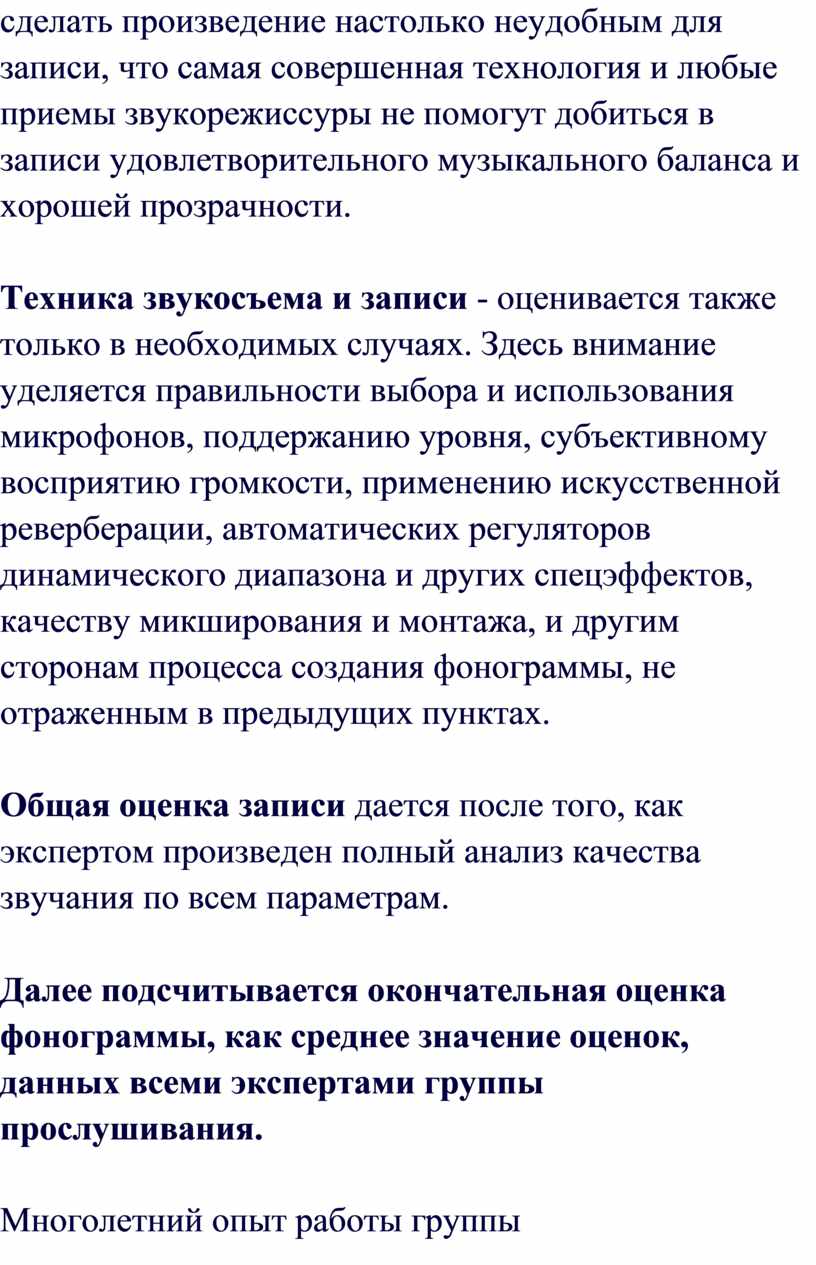 сделать произведение настолько неудобным для записи, что самая совершенная технология и любые приемы звукорежиссуры не помогут добиться в записи удовлетворительного музыкального баланса и хорошей прозрачности.

Техника звукосъема и записи - оценивается также только в необходимых случаях. Здесь внимание уделяется правильности выбора и использования микрофонов, поддержанию уровня, субъективному восприятию громкости, применению искусственной реверберации, автоматических регуляторов динамического диапазона и других спецэффектов, качеству микширования и монтажа, и другим сторонам процесса создания фонограммы, не отраженным в предыдущих пунктах.

Общая оценка записи дается после того, как экспертом произведен полный анализ качества звучания по всем параметрам.

Далее подсчитывается окончательная оценка фонограммы, как среднее значение оценок, данных всеми экспертами группы прослушивания.

Многолетний опыт работы группы